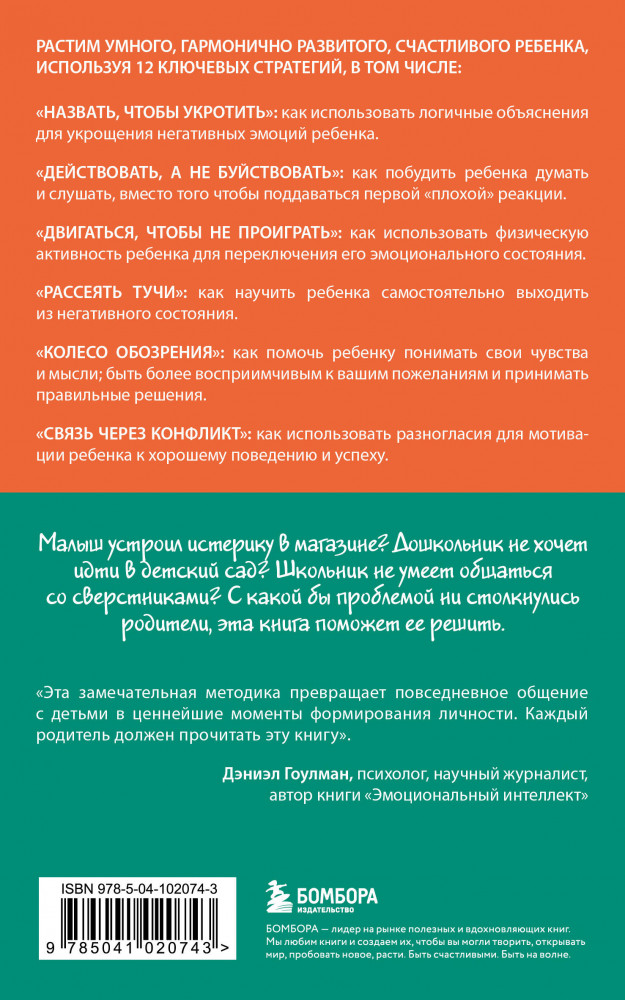 РАСТИМ УМНОГО, ГАРМОНИЧНО РАЗВИТОГО, СЧАСТЛИВОГО РЕБЕНКА, ИСПОЛЬЗУЯ 12 КЛЮЧЕВЫХ СТРАТЕГИЙ, В ТОМ ЧИСЛЕ:

«НАЗВАТЬ, ЧТОБЫ УКРОТИТЬ»: как использовать логичные объяснения для укрощения негативных эмоций ребенка.

«ДЕЙСТВОВАТЬ, А НЕ БУЙСТВОВАТЬ»: как побудить ребенка думать и слушать, вместо того чтобы поддаваться первой «плохой» реакции.

«ДВИГАТЬСЯ, ЧТОБЫ НЕ ПРОИГРАТЬ»: как использовать физическую активность ребенка для переключения его эмоционального состояния.

«РАССЕЯТЬ ТУЧИ»: как научить ребенка самостоятельно выходить из негативного состояния.

«КОЛЕСО ОБОЗРЕНИЯ»: как помочь ребенку понимать свои чувства и мысли; быть более восприимчивым к вашим пожеланиям и принимать правильные решения.

«СВЯЗЬ ЧЕРЕЗ КОНФЛИКТ»: как использовать разногласия для мотивации ребенка к хорошему поведению и успеху.

Малыш устроил истерику в магазине? Дошкольник не хочет идти в детский сад? Школьник не умеет общаться со сверстниками? С какой бы проблемой ни столкнулись родители, эта книга поможет ее решить.

«Эта замечательная методика превращает повседневное общение с детьми в ценнейшие моменты формирования личности. Каждый родитель должен прочитать эту книгу».

Дэниэл Гоулман, психолог, научный журналист, автор книги «Эмоциональный интеллект»

ISBN 978-5-04-102074-3

9 785041 020743 >

БОМБОРА
ИЗДАТЕЛЬСТВО

БОМБОРА — лидер на рынке полезных и вдохновляющих книг. Мы любим книги и создаем их, чтобы вы могли творить, открывать мир, пробовать новое, расти. Быть счастливыми. Быть на волне.